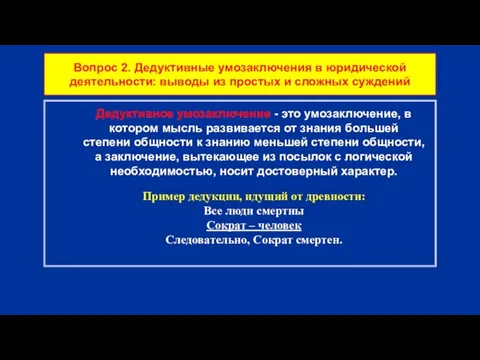 Вопрос 2. Дедуктивные умозаключения в юридической деятельности: выводы из простых и сложных суждений

Дедуктивное умозаключение - это умозаключение, в котором мысль развивается от знания большей степени общности к знанию меньшей степени общности, а заключение, вытекающее из посылок с логической необходимостью, носит достоверный характер.

Пример дедукции, идущий от древности:
Все люди смертны
Сократ – человек
Следовательно, Сократ смертен.